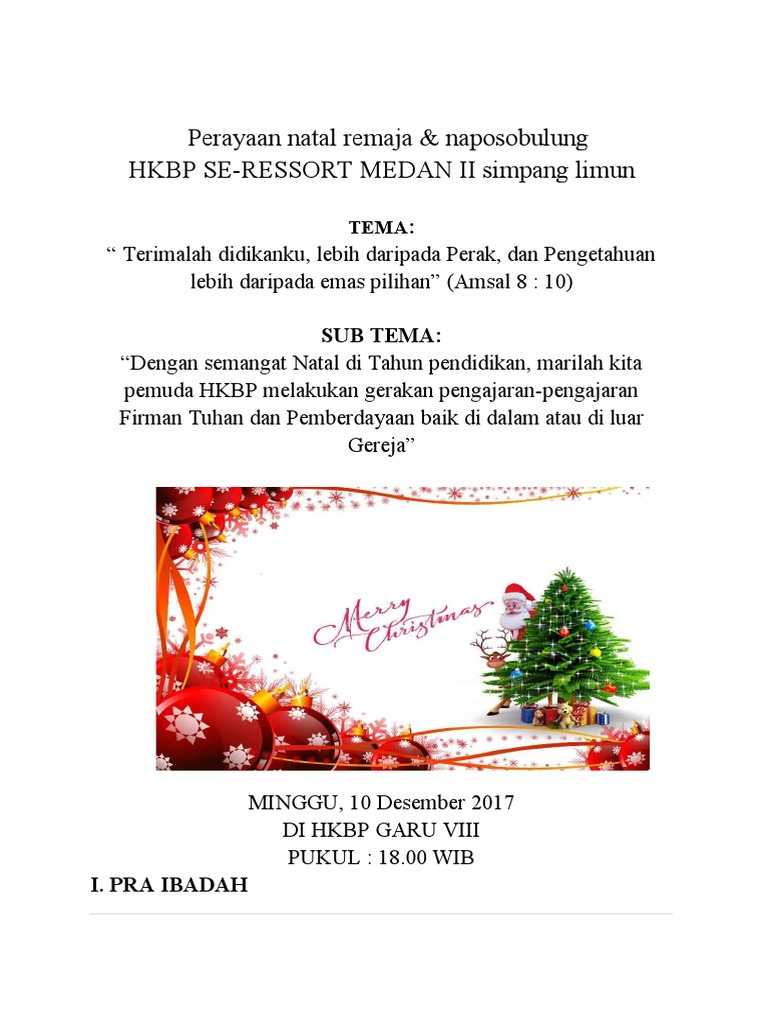 Perayaan natal remaja & naposobulung
HKBP SE-RESSORT MEDAN II simpang limun

TEMA:
“ Terimalah didikanku, lebih daripada Perak, dan Pengetahuan lebih daripada emas pilihan” (Amsal 8 : 10)

SUB TEMA:
“Dengan semangat Natal di Tahun pendidikan, marilah kita pemuda HKBP melakukan gerakan pengajaran-pengajaran Firman Tuhan dan Pemberdayaan baik di dalam atau di luar Gereja”

Merry Christmas

MINGGU, 10 Desember 2017
DI HKBP GARU VIII
PUKUL : 18.00 WIB

I. PRA IBADAH